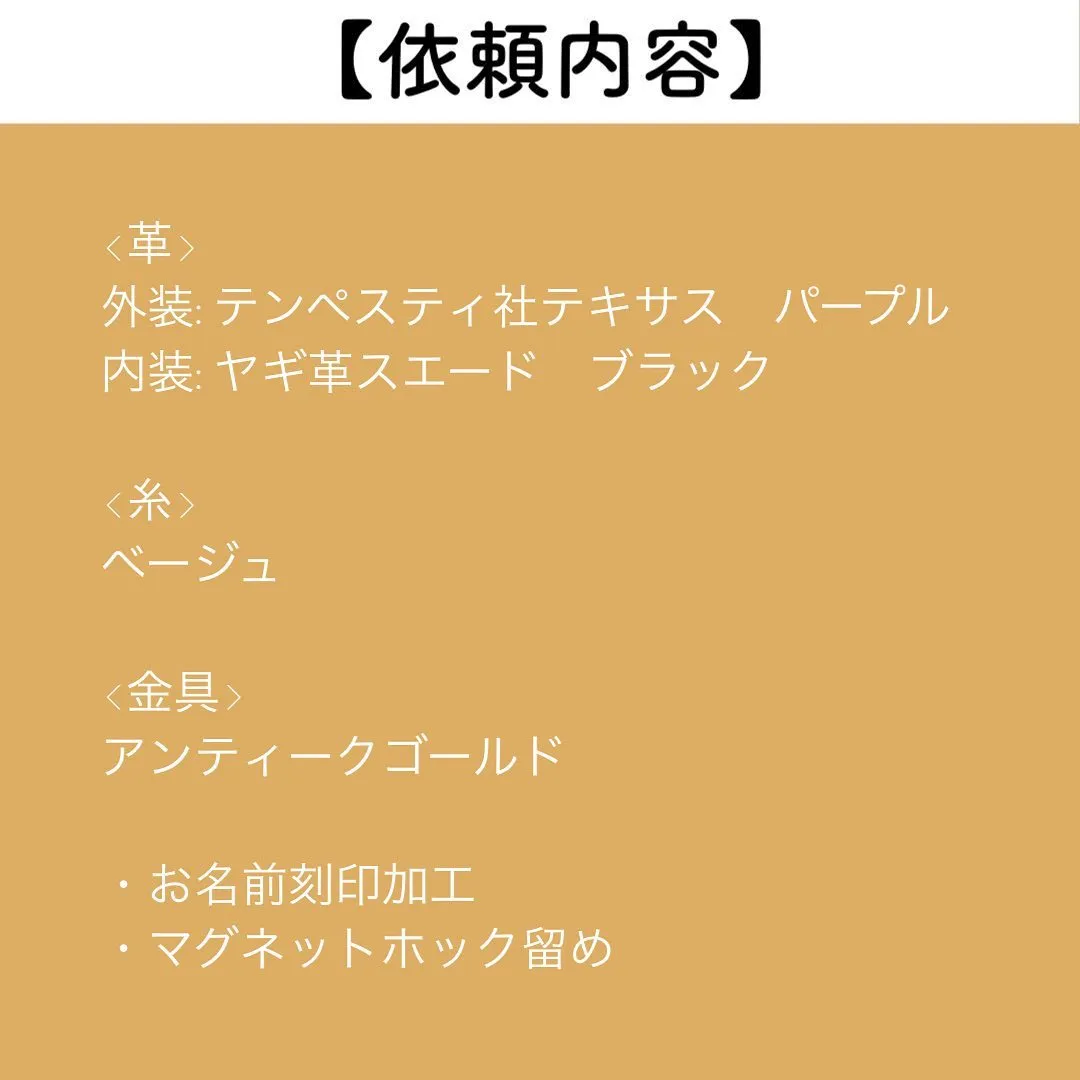 【依頼内容】

<革>
外装: テンペスティ社テキサス　パープル
内装: ヤギ革スエード　ブラック

<糸>
ベージュ

<金具>
アンティークゴールド

・お名前刻印加工
・マグネットホック留め